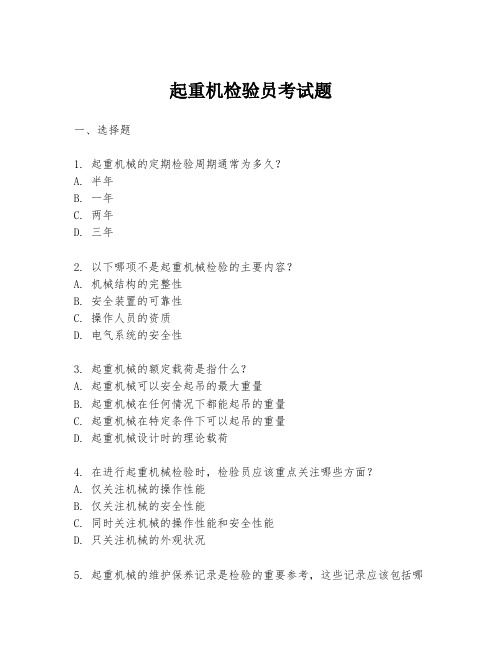 起重机检验员考试题

一、选择题

1. 起重机械的定期检验周期通常为多久?
A. 半年
B. 一年
C. 两年
D. 三年

2. 以下哪项不是起重机械检验的主要内容?
A. 机械结构的完整性
B. 安全装置的可靠性
C. 操作人员的资质
D. 电气系统的安全性

3. 起重机械的额定载荷是指什么?
A. 起重机械可以安全起吊的最大重量
B. 起重机械在任何情况下都能起吊的重量
C. 起重机械在特定条件下可以起吊的重量
D. 起重机械设计时的理论载荷

4. 在进行起重机械检验时,检验员应该重点关注哪些方面?
A. 仅关注机械的操作性能
B. 仅关注机械的安全性能
C. 同时关注机械的操作性能和安全性能
D. 只关注机械的外观状况

5. 起重机械的维护保养记录是检验的重要参考,这些记录应该包括哪